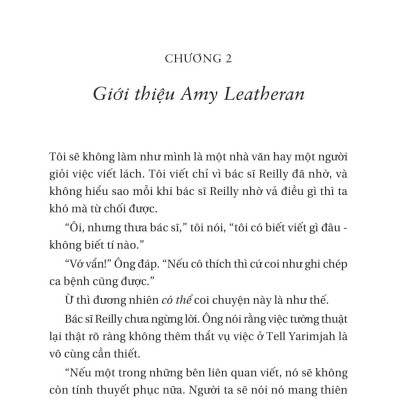 CHƯƠNG 2

Giới thiệu Amy Leatheran

Tôi sẽ không làm như mình là một nhà văn hay một người giỏi việc viết lách. Tôi viết chỉ vì bác sĩ Reilly đã nhờ, và không hiểu sao mỗi khi bác sĩ Reilly nhờ vả điều gì thì ta khó mà từ chối được.

"Ôi, nhưng thưa bác sĩ," tôi nói, "tôi có biết viết gì đâu - không biết tí nào."

"Vớ vẩn!" Ông đáp. "Nếu cô thích thì cứ coi như ghi chép ca bệnh cũng được."

Ừ thì đương nhiên có thể coi chuyện này là như thế.

Bác sĩ Reilly chưa ngừng lời. Ông nói rằng việc tường thuật lại thật rõ ràng không thêm thắt vụ việc ở Tell Yarimjah là vô cùng cần thiết.

"Nếu một trong những bên liên quan viết, nó sẽ không còn tính thuyết phục nữa. Người ta sẽ nói nó mang thiên